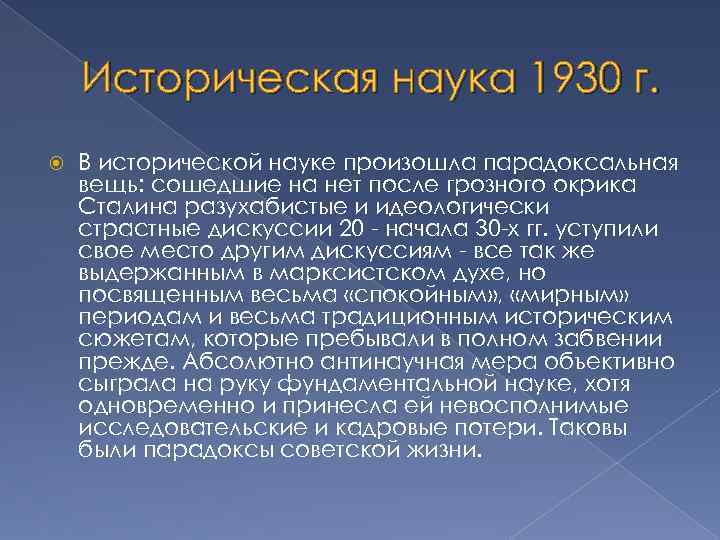 Историческая наука 1930 г.

В исторической науке произошла парадоксальная вещь: сошедшие на нет после грозного окрика Сталина разухабистые и идеологически страстные дискуссии 20 - начала 30-х гг. уступили свое место другим дискуссиям - все так же выдержанным в марксистском духе, но посвященным весьма «спокойным», «мирным» периодам и весьма традиционным историческим сюжетам, которые пребывали в полном забвении прежде. Абсолютно антинаучная мера объективно сыграла на руку фундаментальной науке, хотя одновременно и принесла ей невосполнимые исследовательские и кадровые потери. Таковы были парадоксы советской жизни.